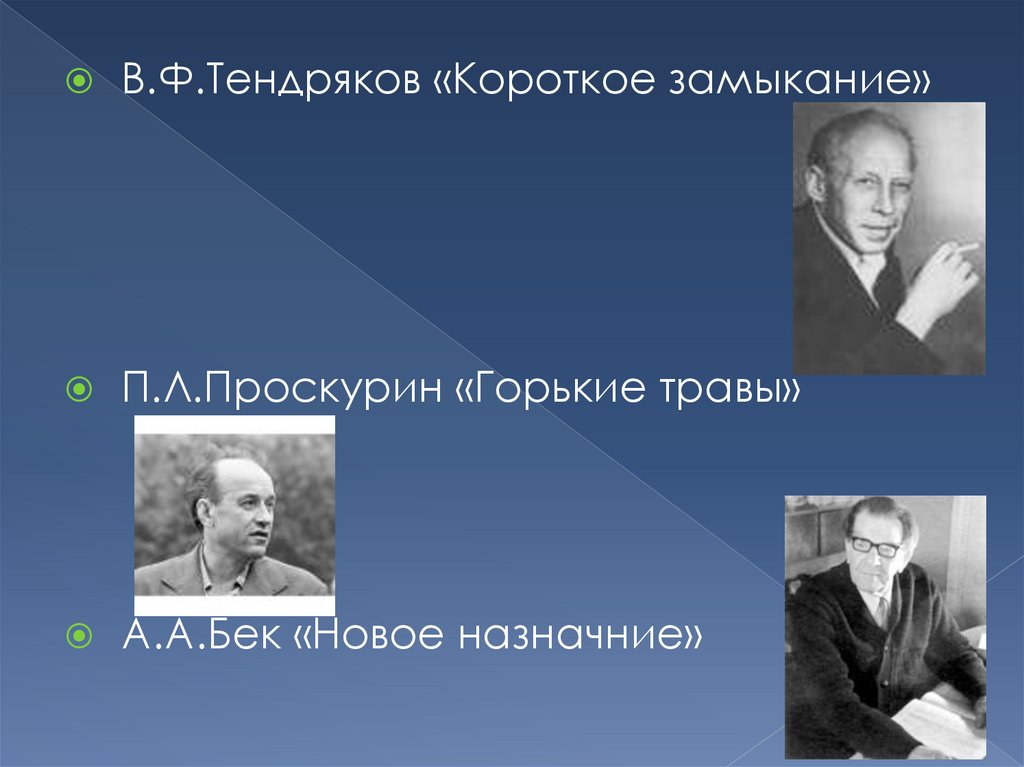 В.Ф.Тендряков «Короткое замыкание»

П.Л.Проскурин «Горькие травы»

А.А.Бек «Новое назначние»